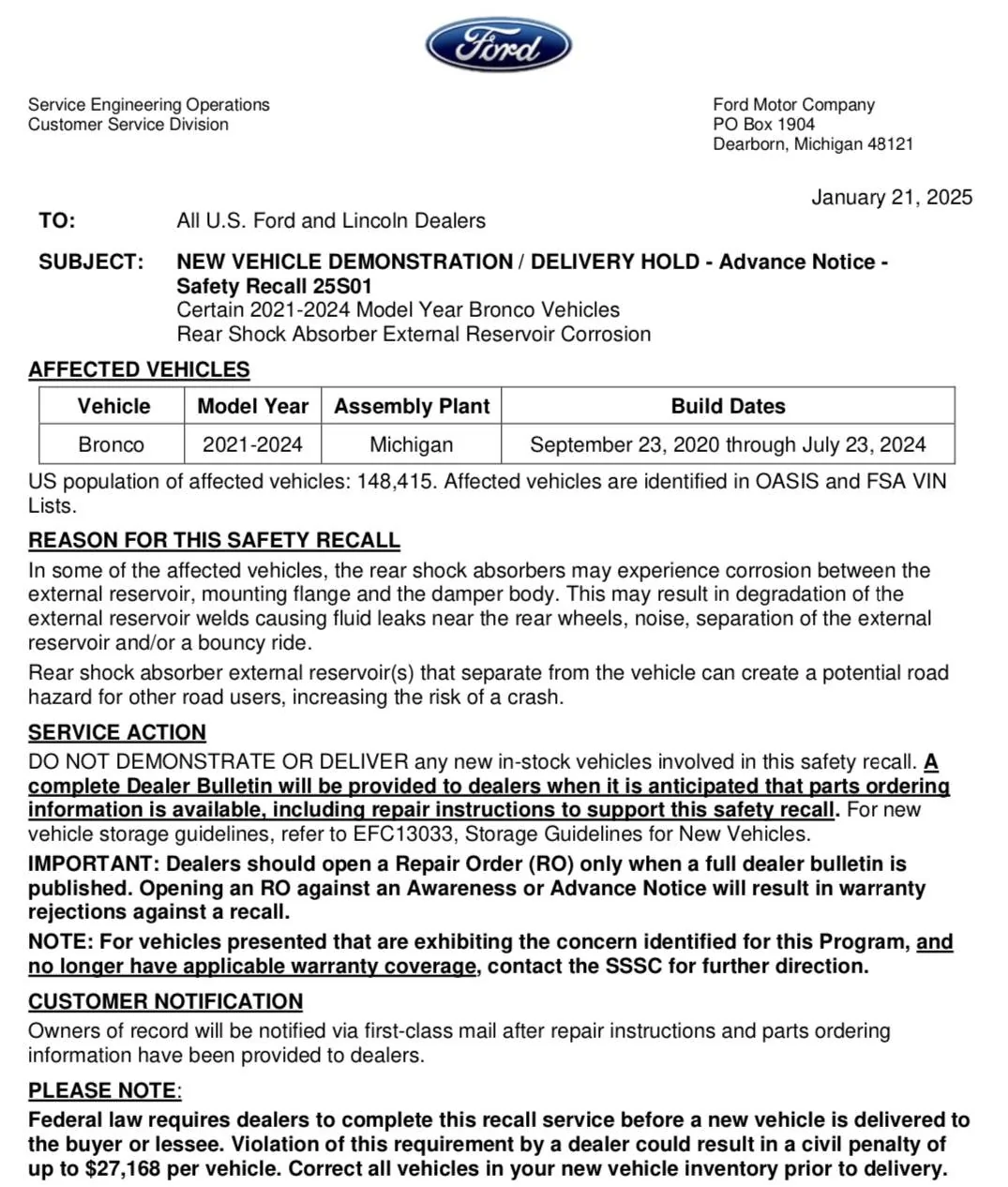 Ford

Service Engineering Operations
Customer Service Division

Ford Motor Company
PO Box 1904
Dearborn, Michigan 48121

January 21, 2025

TO: All U.S. Ford and Lincoln Dealers

SUBJECT: NEW VEHICLE DEMONSTRATION / DELIVERY HOLD - Advance Notice - Safety Recall 25S01
Certain 2021-2024 Model Year Bronco Vehicles
Rear Shock Absorber External Reservoir Corrosion

AFFECTED VEHICLES

| Vehicle | Model Year | Assembly Plant | Build Dates |
|---|---|---|---|
| Bronco | 2021-2024 | Michigan | September 23, 2020 through July 23, 2024 |

US population of affected vehicles: 148,415. Affected vehicles are identified in OASIS and FSA VIN Lists.

REASON FOR THIS SAFETY RECALL

In some of the affected vehicles, the rear shock absorbers may experience corrosion between the external reservoir, mounting flange and the damper body. This may result in degradation of the external reservoir welds causing fluid leaks near the rear wheels, noise, separation of the external reservoir and/or a bouncy ride.

Rear shock absorber external reservoir(s) that separate from the vehicle can create a potential road hazard for other road users, increasing the risk of a crash.

SERVICE ACTION

DO NOT DEMONSTRATE OR DELIVER any new in-stock vehicles involved in this safety recall. A complete Dealer Bulletin will be provided to dealers when it is anticipated that parts ordering information is available, including repair instructions to support this safety recall. For new vehicle storage guidelines, refer to EFC13033, Storage Guidelines for New Vehicles.

IMPORTANT: Dealers should open a Repair Order (RO) only when a full dealer bulletin is published. Opening an RO against an Awareness or Advance Notice will result in warranty rejections against a recall.

NOTE: For vehicles presented that are exhibiting the concern identified for this Program, and no longer have applicable warranty coverage, contact the SSSC for further direction.

CUSTOMER NOTIFICATION

Owners of record will be notified via first-class mail after repair instructions and parts ordering information have been provided to dealers.

PLEASE NOTE:

Federal law requires dealers to complete this recall service before a new vehicle is delivered to the buyer or lessee. Violation of this requirement by a dealer could result in a civil penalty of up to $27,168 per vehicle. Correct all vehicles in your new vehicle inventory prior to delivery.